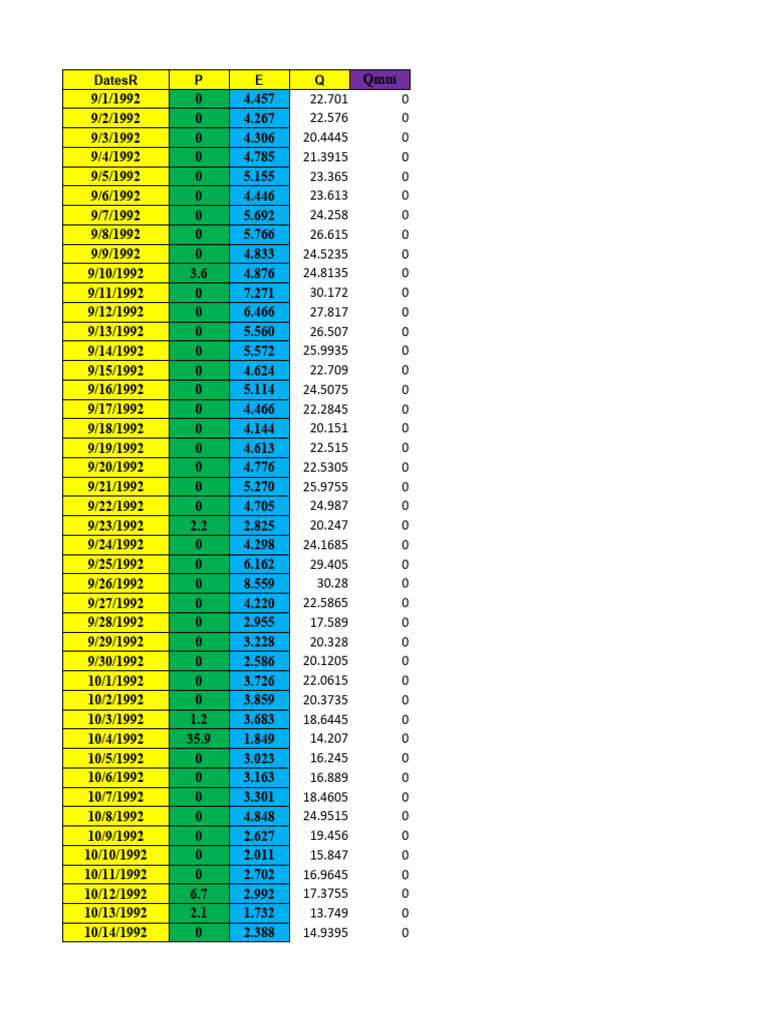 | DatesR | P | E | Q | Qmm |
|---|---|---|---|---|
| 9/1/1992 | 0 | 4.457 | 22.701 | 0 |
| 9/2/1992 | 0 | 4.267 | 22.576 | 0 |
| 9/3/1992 | 0 | 4.306 | 20.4445 | 0 |
| 9/4/1992 | 0 | 4.785 | 21.3915 | 0 |
| 9/5/1992 | 0 | 5.155 | 23.365 | 0 |
| 9/6/1992 | 0 | 4.446 | 23.613 | 0 |
| 9/7/1992 | 0 | 5.692 | 24.258 | 0 |
| 9/8/1992 | 0 | 5.766 | 26.615 | 0 |
| 9/9/1992 | 0 | 4.833 | 24.5235 | 0 |
| 9/10/1992 | 3.6 | 4.876 | 24.8135 | 0 |
| 9/11/1992 | 0 | 7.271 | 30.172 | 0 |
| 9/12/1992 | 0 | 6.466 | 27.817 | 0 |
| 9/13/1992 | 0 | 5.560 | 26.507 | 0 |
| 9/14/1992 | 0 | 5.572 | 25.9935 | 0 |
| 9/15/1992 | 0 | 4.624 | 22.709 | 0 |
| 9/16/1992 | 0 | 5.114 | 24.5075 | 0 |
| 9/17/1992 | 0 | 4.466 | 22.2845 | 0 |
| 9/18/1992 | 0 | 4.144 | 20.151 | 0 |
| 9/19/1992 | 0 | 4.613 | 22.515 | 0 |
| 9/20/1992 | 0 | 4.776 | 22.5305 | 0 |
| 9/21/1992 | 0 | 5.270 | 25.9755 | 0 |
| 9/22/1992 | 0 | 4.705 | 24.987 | 0 |
| 9/23/1992 | 2.2 | 2.825 | 20.247 | 0 |
| 9/24/1992 | 0 | 4.298 | 24.1685 | 0 |
| 9/25/1992 | 0 | 6.162 | 29.405 | 0 |
| 9/26/1992 | 0 | 8.559 | 30.28 | 0 |
| 9/27/1992 | 0 | 4.220 | 22.5865 | 0 |
| 9/28/1992 | 0 | 2.955 | 17.589 | 0 |
| 9/29/1992 | 0 | 3.228 | 20.328 | 0 |
| 9/30/1992 | 0 | 2.586 | 20.1205 | 0 |
| 10/1/1992 | 0 | 3.726 | 22.0615 | 0 |
| 10/2/1992 | 0 | 3.859 | 20.3735 | 0 |
| 10/3/1992 | 1.2 | 3.683 | 18.6445 | 0 |
| 10/4/1992 | 35.9 | 1.849 | 14.207 | 0 |
| 10/5/1992 | 0 | 3.023 | 16.245 | 0 |
| 10/6/1992 | 0 | 3.163 | 16.889 | 0 |
| 10/7/1992 | 0 | 3.301 | 18.4605 | 0 |
| 10/8/1992 | 0 | 4.848 | 24.9515 | 0 |
| 10/9/1992 | 0 | 2.627 | 19.456 | 0 |
| 10/10/1992 | 0 | 2.011 | 15.847 | 0 |
| 10/11/1992 | 0 | 2.702 | 16.9645 | 0 |
| 10/12/1992 | 6.7 | 2.992 | 17.3755 | 0 |
| 10/13/1992 | 2.1 | 1.732 | 13.749 | 0 |
| 10/14/1992 | 0 | 2.388 | 14.9395 | 0 |